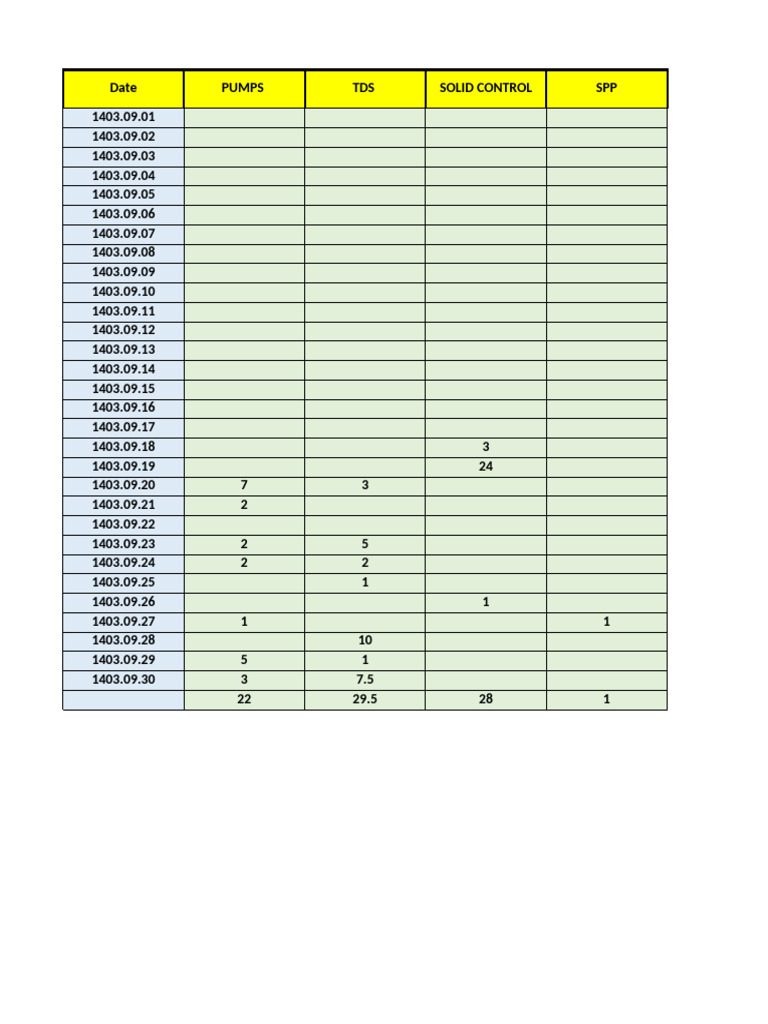 | Date | PUMPS | TDS | SOLID CONTROL | SPP |
|---|---|---|---|---|
| 1403.09.01 | | | | |
| 1403.09.02 | | | | |
| 1403.09.03 | | | | |
| 1403.09.04 | | | | |
| 1403.09.05 | | | | |
| 1403.09.06 | | | | |
| 1403.09.07 | | | | |
| 1403.09.08 | | | | |
| 1403.09.09 | | | | |
| 1403.09.10 | | | | |
| 1403.09.11 | | | | |
| 1403.09.12 | | | | |
| 1403.09.13 | | | | |
| 1403.09.14 | | | | |
| 1403.09.15 | | | | |
| 1403.09.16 | | | | |
| 1403.09.17 | | | | |
| 1403.09.18 | | | 3 | |
| 1403.09.19 | | | 24 | |
| 1403.09.20 | 7 | 3 | | |
| 1403.09.21 | 2 | | | |
| 1403.09.22 | | | | |
| 1403.09.23 | 2 | 5 | | |
| 1403.09.24 | 2 | 2 | | |
| 1403.09.25 | | 1 | | |
| 1403.09.26 | | | 1 | |
| 1403.09.27 | 1 | | | 1 |
| 1403.09.28 | | 10 | | |
| 1403.09.29 | 5 | 1 | | |
| 1403.09.30 | 3 | 7.5 | | |
| | 22 | 29.5 | 28 | 1 |